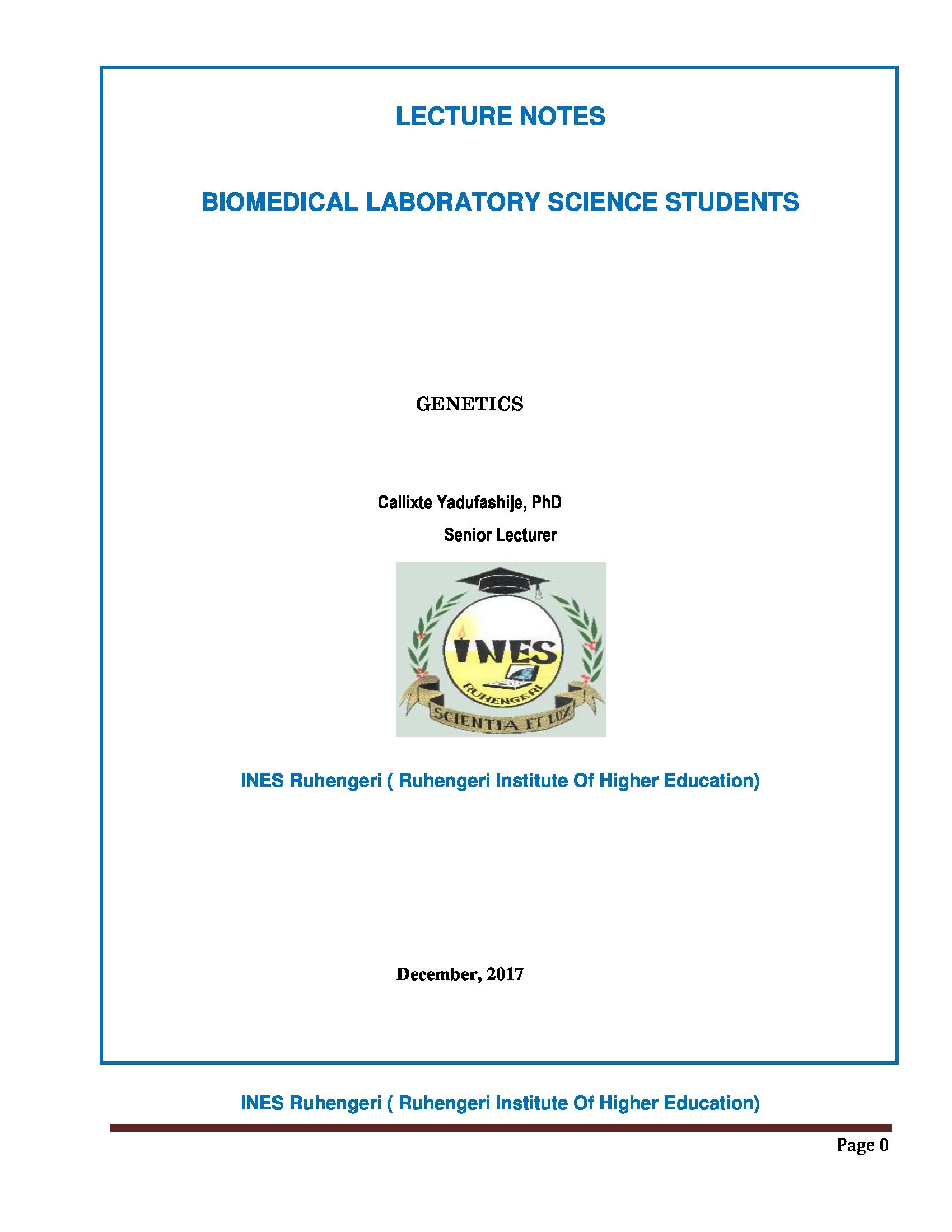 LECTURE NOTES

BIOMEDICAL LABORATORY SCIENCE STUDENTS

GENETICS

Callixte Yadufashije, PhD

Senior Lecturer

INES

RUHENGERI

SCIENTIA ET LUX

INES Ruhengeri ( Ruhengeri Institute Of Higher Education)

December, 2017

INES Ruhengeri ( Ruhengeri Institute Of Higher Education)

Page 0